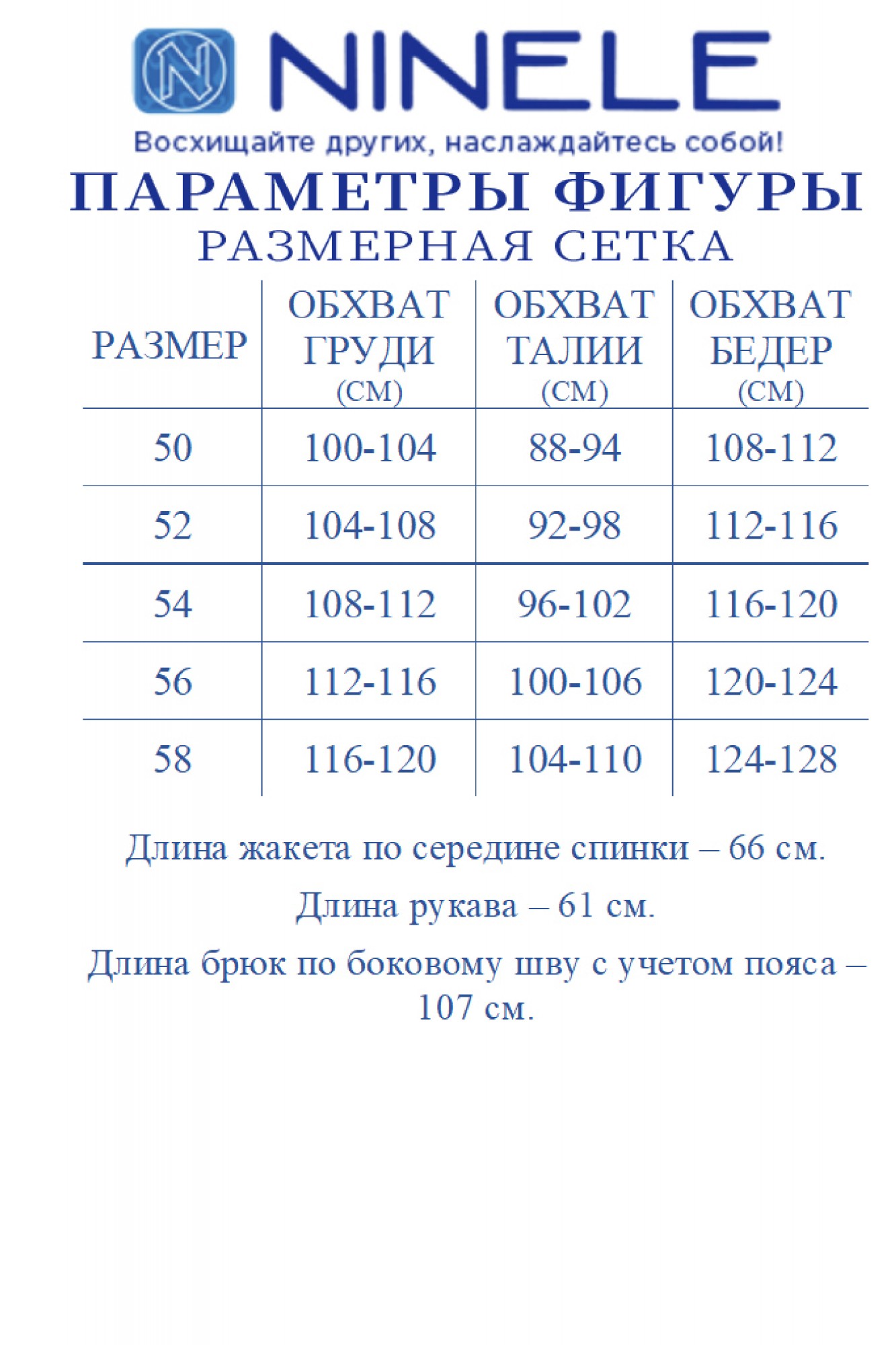 N NINELE

Восхищайте других, наслаждайтесь собой!

ПАРАМЕТРЫ ФИГУРЫ

РАЗМЕРНАЯ СЕТКА

| РАЗМЕР | ОБХВАТ ГРУДИ (СМ) | ОБХВАТ ТАЛИИ (СМ) | ОБХВАТ БЕДЕР (СМ) |
|---|---|---|---|
| 50 | 100-104 | 88-94 | 108-112 |
| 52 | 104-108 | 92-98 | 112-116 |
| 54 | 108-112 | 96-102 | 116-120 |
| 56 | 112-116 | 100-106 | 120-124 |
| 58 | 116-120 | 104-110 | 124-128 |

Длина жакета по середине спинки – 66 см.

Длина рукава – 61 см.

Длина брюк по боковому шву с учетом пояса – 107 см.